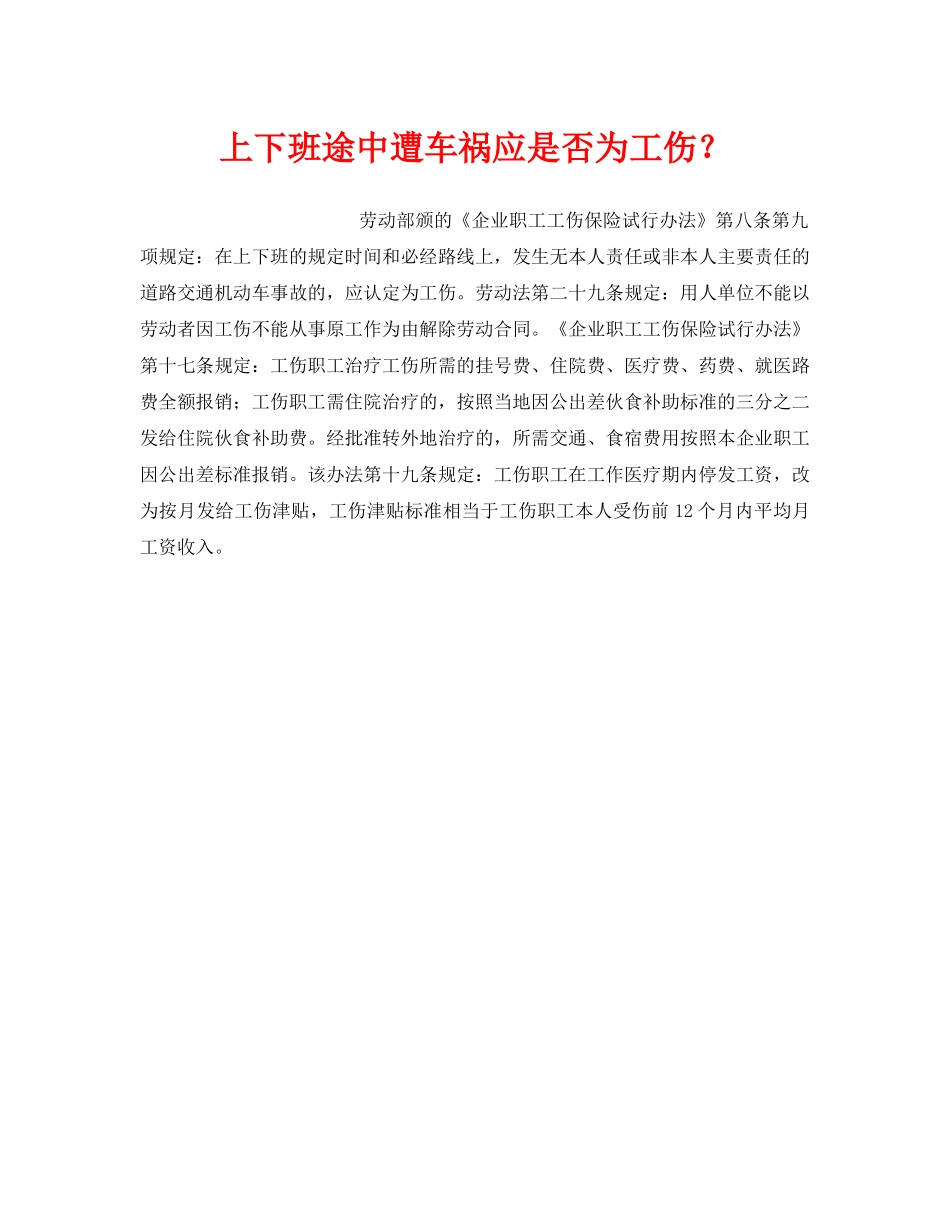 上下班途中遭车祸应是否为工伤？

劳动部颁的《企业职工工伤保险试行办法》第八条第九项规定：在上下班的规定时间和必经路线上，发生无本人责任或非本人主要责任的道路交通机动车事故的，应认定为工伤。劳动法第二十九条规定：用人单位不能以劳动者因工伤不能从事原工作为由解除劳动合同。《企业职工工伤保险试行办法》第十七条规定：工伤职工治疗工伤所需的挂号费、住院费、医疗费、药费、就医路费全额报销；工伤职工需住院治疗的，按照当地因公出差伙食补助标准的三分之二发给住院伙食补助费。经批准转外地治疗的，所需交通、食宿费用按照本企业职工因公出差标准报销。该办法第十九条规定：工伤职工在工作医疗期内停发工资，改为按月发给工伤津贴，工伤津贴标准相当于工伤职工本人受伤前 12 个月内平均月工资收入。